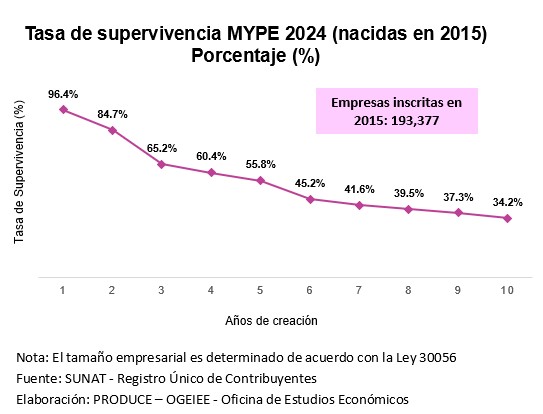 Tasa de supervivencia MYPE 2024 (nacidas en 2015)
Porcentaje (%)

Empresas inscritas en 2015: 193,377

Tasa de Supervivencia (%)

96.4%
84.7%
65.2%
60.4%
55.8%
45.2%
41.6%
39.5%
37.3%
34.2%

1
2
3
4
5
6
7
8
9
10

Años de creación

Nota: El tamaño empresarial es determinado de acuerdo con la Ley 30056
Fuente: SUNAT - Registro Único de Contribuyentes
Elaboración: PRODUCE – OGEIEE - Oficina de Estudios Económicos